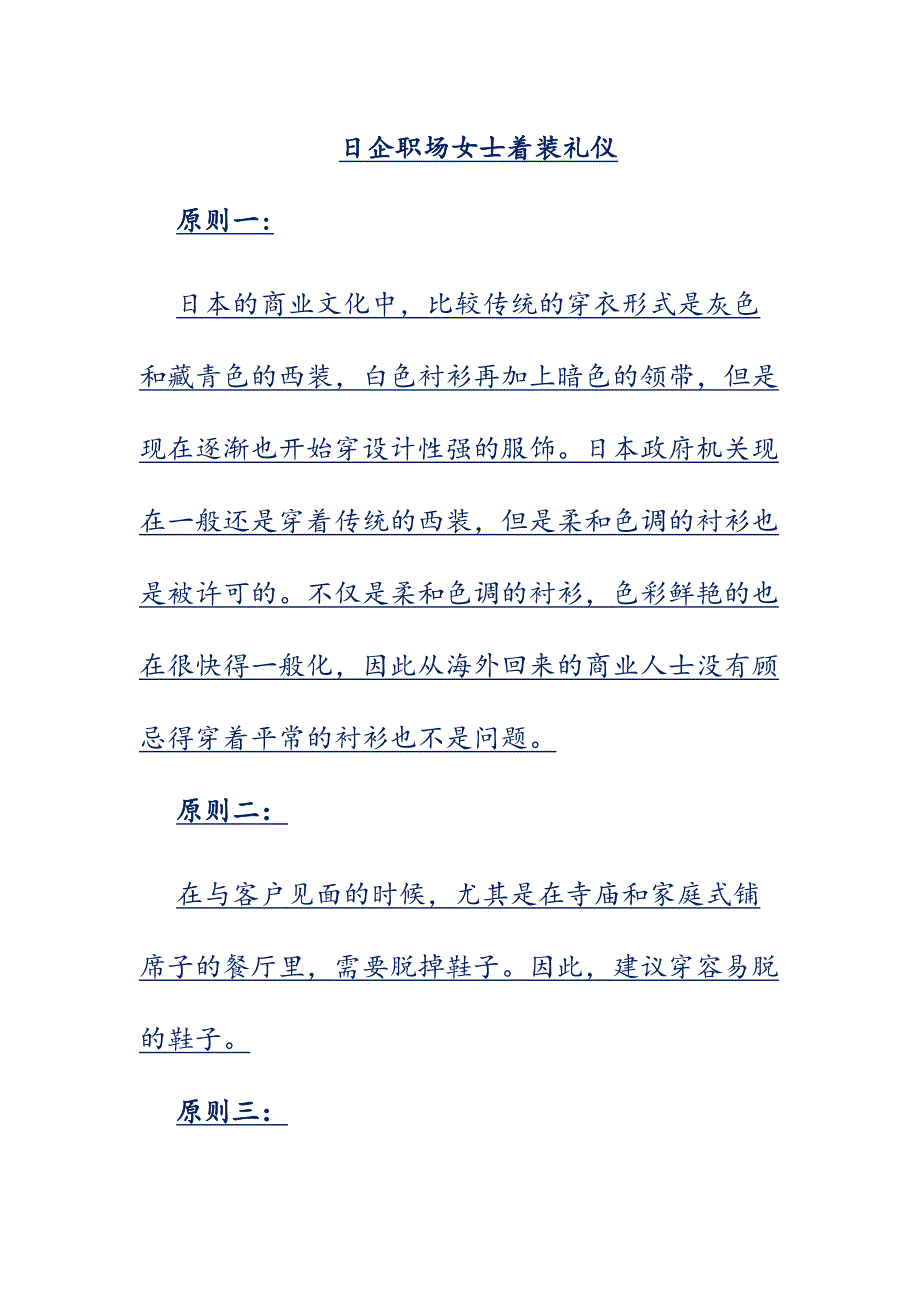 日企职场女士着装礼仪

原则一：

日本的商业文化中，比较传统的穿衣形式是灰色和藏青色的西装，白色衬衫再加上暗色的领带，但是现在逐渐也开始穿设计性强的服饰。日本政府机关现在一般还是穿着传统的西装，但是柔和色调的衬衫也是被许可的。不仅是柔和色调的衬衫，色彩鲜艳的也在很快得一般化，因此从海外回来的商业人士没有顾忌得穿着平常的衬衫也不是问题。

原则二：

在与客户见面的时候，尤其是在寺庙和家庭式铺席子的餐厅里，需要脱掉鞋子。因此，建议穿容易脱的鞋子。

原则三：